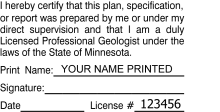 I hereby certify that this plan, specification, or report was prepared by me or under my direct supervision and that I am a duly Licensed Professional Geologist under the laws of the State of Minnesota.

Print Name: YOUR NAME PRINTED

Signature:

Date License # 123456